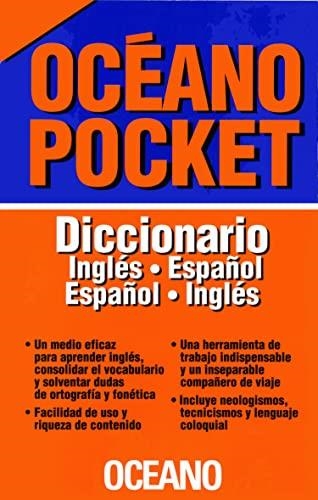 OCÉANO POCKET

Diccionario
Inglés • Español
Español • Inglés

• Un medio eficaz para aprender inglés, consolidar el vocabulario y solventar dudas de ortografía y fonética

• Facilidad de uso y riqueza de contenido

• Una herramienta de trabajo indispensable y un inseparable compañero de viaje

• Incluye neologismos, tecnicismos y lenguaje coloquial

OCEANO